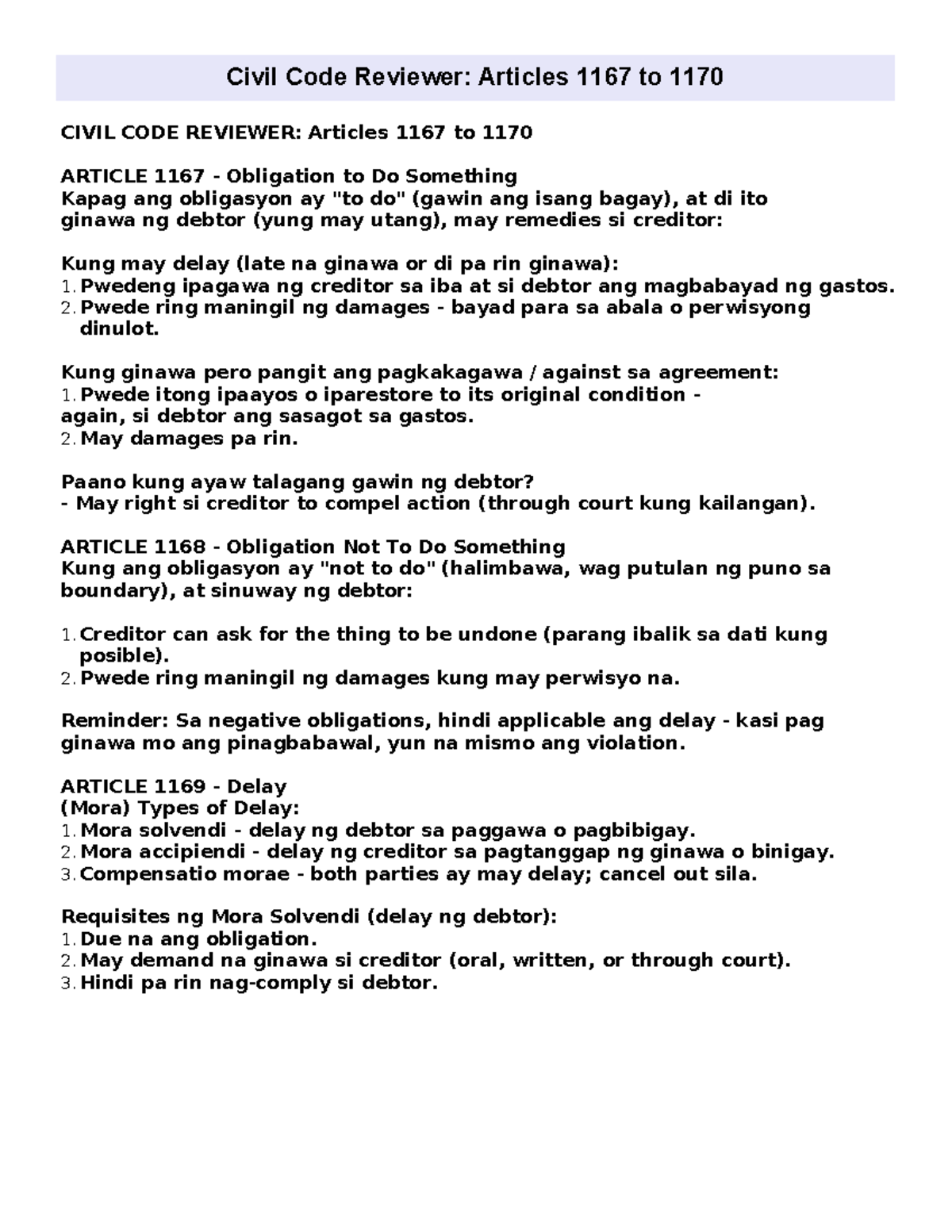 Civil Code Reviewer: Articles 1167 to 1170

CIVIL CODE REVIEWER: Articles 1167 to 1170

ARTICLE 1167 - Obligation to Do Something
Kapag ang obligasyon ay "to do" (gawin ang isang bagay), at di ito ginawa ng debtor (yung may utang), may remedies si creditor:

Kung may delay (late na ginawa or di pa rin ginawa):
1. Pwedeng ipagawa ng creditor sa iba at si debtor ang magbabayad ng gastos.
2. Pwede ring maningil ng damages - bayad para sa abala o perwisyong dinulot.

Kung ginawa pero pangit ang pagkakagawa / against sa agreement:
1. Pwede itong ipaayos o iparestore to its original condition - again, si debtor ang sasagot sa gastos.
2. May damages pa rin.

Paano kung ayaw talagang gawin ng debtor?
- May right si creditor to compel action (through court kung kailangan).

ARTICLE 1168 - Obligation Not To Do Something
Kung ang obligasyon ay "not to do" (halimbawa, wag putulan ng puno sa boundary), at sinuway ng debtor:

1. Creditor can ask for the thing to be undone (parang ibalik sa dati kung posible).
2. Pwede ring maningil ng damages kung may perwisyo na.

Reminder: Sa negative obligations, hindi applicable ang delay - kasi pag ginawa mo ang pinagbabawal, yun na mismo ang violation.

ARTICLE 1169 - Delay
(Mora) Types of Delay:
1. Mora solvendi - delay ng debtor sa paggawa o pagbibigay.
2. Mora accipiendi - delay ng creditor sa pagtanggap ng ginawa o binigay.
3. Compensatio morae - both parties ay may delay; cancel out sila.

Requisites ng Mora Solvendi (delay ng debtor):
1. Due na ang obligation.
2. May demand na ginawa si creditor (oral, written, or through court).
3. Hindi pa rin nag-comply si debtor.